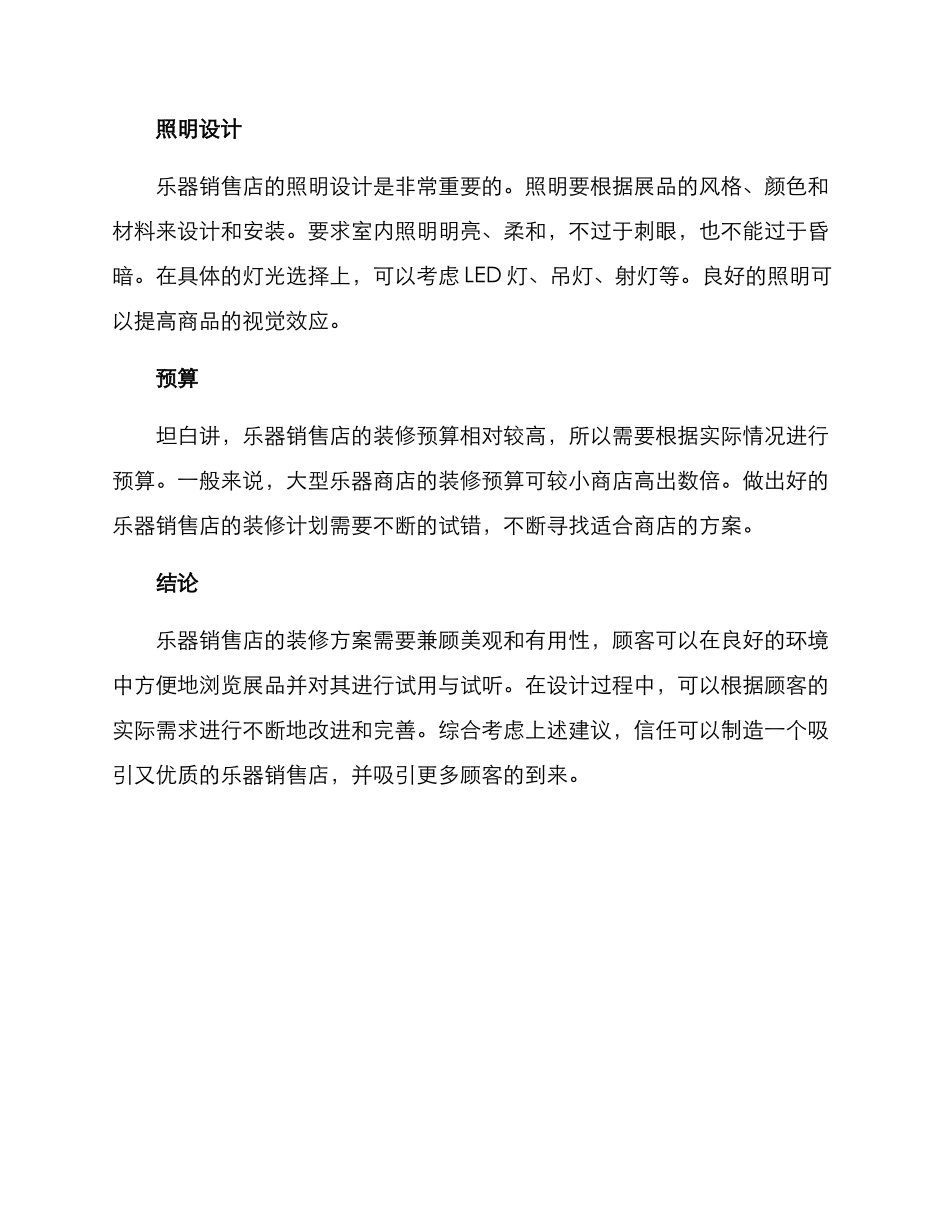 照明设计

乐器销售店的照明设计是非常重要的。照明要根据展品的风格、颜色和材料来设计和安装。要求室内照明明亮、柔和，不过于刺眼，也不能过于昏暗。在具体的灯光选择上，可以考虑 LED 灯、吊灯、射灯等。良好的照明可以提高商品的视觉效应。

预算

坦白讲，乐器销售店的装修预算相对较高，所以需要根据实际情况进行预算。一般来说，大型乐器商店的装修预算可较小商店高出数倍。做出好的乐器销售店的装修计划需要不断的试错，不断寻找适合商店的方案。

结论

乐器销售店的装修方案需要兼顾美观和有用性，顾客可以在良好的环境中方便地浏览展品并对其进行试用与试听。在设计过程中，可以根据顾客的实际需求进行不断地改进和完善。综合考虑上述建议，信任可以制造一个吸引又优质的乐器销售店，并吸引更多顾客的到来。